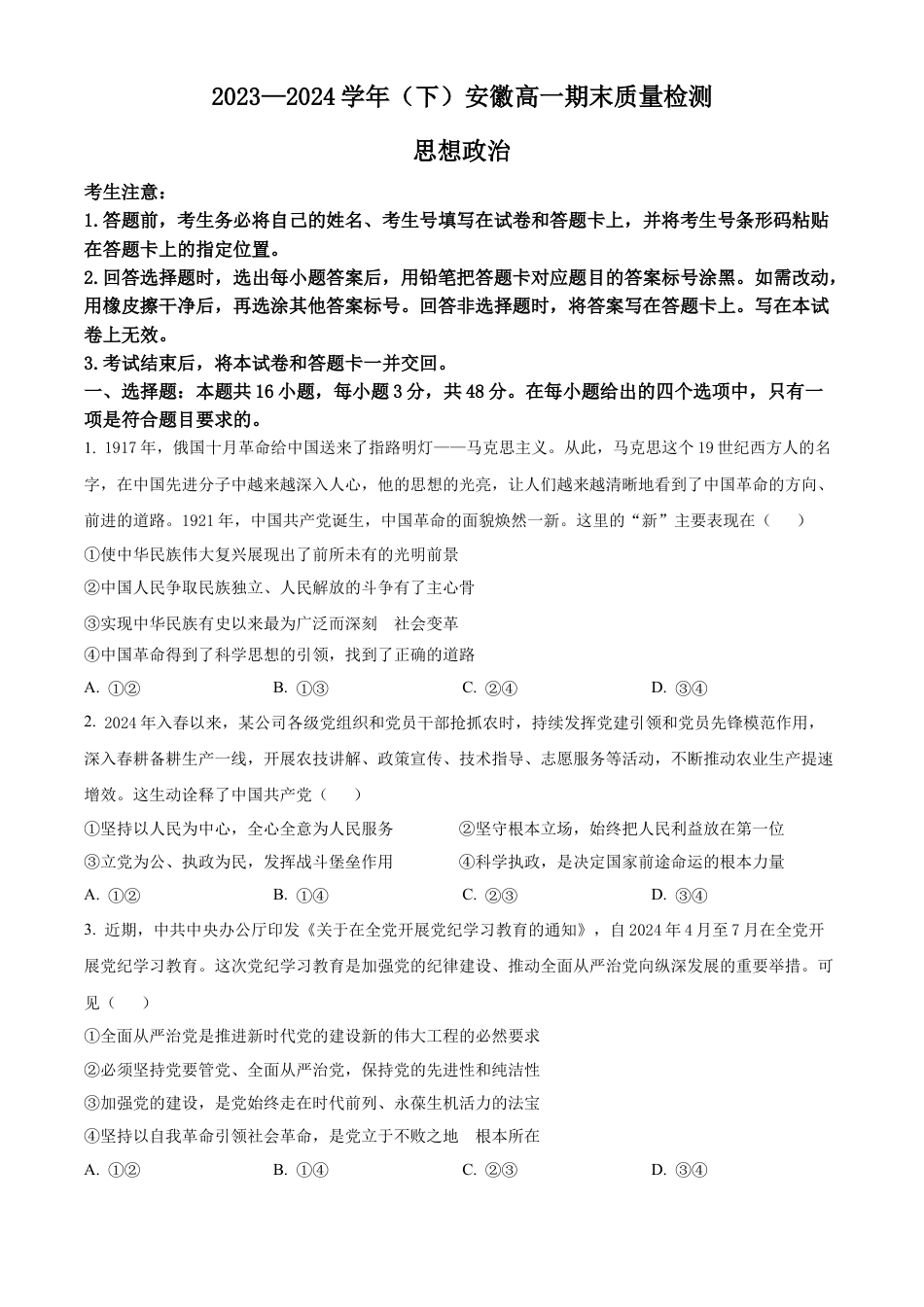 2023—2024 学年（下）安徽高一期末质量检测

思想政治

考生注意：
1. 答题前，考生务必将自己的姓名、考生号填写在试卷和答题卡上，并将考生号条形码粘贴在答题卡上的指定位置。
2. 回答选择题时，选出每小题答案后，用铅笔把答题卡对应题目的答案标号涂黑。如需改动，用橡皮擦干净后，再选涂其他答案标号。回答非选择题时，将答案写在答题卡上。写在本试卷上无效。
3. 考试结束后，将本试卷和答题卡一并交回。

一、选择题：本题共 16 小题，每小题 3 分，共 48 分。在每小题给出的四个选项中，只有一项是符合题目要求的。

1. 1917 年，俄国十月革命给中国送来了指路明灯——马克思主义。从此，马克思这个 19 世纪西方人的名字，在中国先进分子中越来越深入人心，他的思想的光亮，让人们越来越清晰地看到了中国革命的方向、前进的道路。1921 年，中国共产党诞生，中国革命的面貌焕然一新。这里的“新”主要表现在（　　）
①使中华民族伟大复兴展现出了前所未有的光明前景
②中国人民争取民族独立、人民解放的斗争有了主心骨
③实现中华民族有史以来最为广泛而深刻　社会变革
④中国革命得到了科学思想的引领，找到了正确的道路
A. ①②　　B. ①③　　C. ②④　　D. ③④

2. 2024 年入春以来，某公司各级党组织和党员干部抢抓农时，持续发挥党建引领和党员先锋模范作用，深入春耕备耕生产一线，开展农技讲解、政策宣传、技术指导、志愿服务等活动，不断推动农业生产提速增效。这生动诠释了中国共产党（　　）
①坚持以人民为中心，全心全意为人民服务
②坚守根本立场，始终把人民利益放在第一位
③立党为公、执政为民，发挥战斗堡垒作用
④科学执政，是决定国家前途命运的根本力量
A. ①②　　B. ①④　　C. ②③　　D. ③④

3. 近期，中共中央办公厅印发《关于在全党开展党纪学习教育的通知》，自 2024 年 4 月至 7 月在全党开展党纪学习教育。这次党纪学习教育是加强党的纪律建设、推动全面从严治党向纵深发展的重要举措。可见（　　）
①全面从严治党是推进新时代党的建设新的伟大工程的必然要求
②必须坚持党要管党、全面从严治党，保持党的先进性和纯洁性
③加强党的建设，是党始终走在时代前列、永葆生机活力的法宝
④坚持以自我革命引领社会革命，是党立于不败之地　根本所在
A. ①②　　B. ①④　　C. ②③　　D. ③④